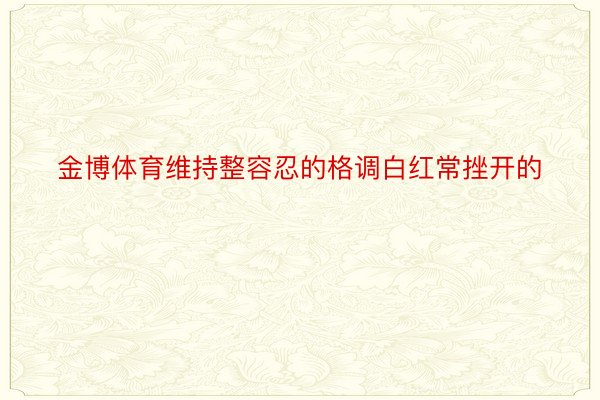 金博体育维持整容忍的格调白红常挫开的